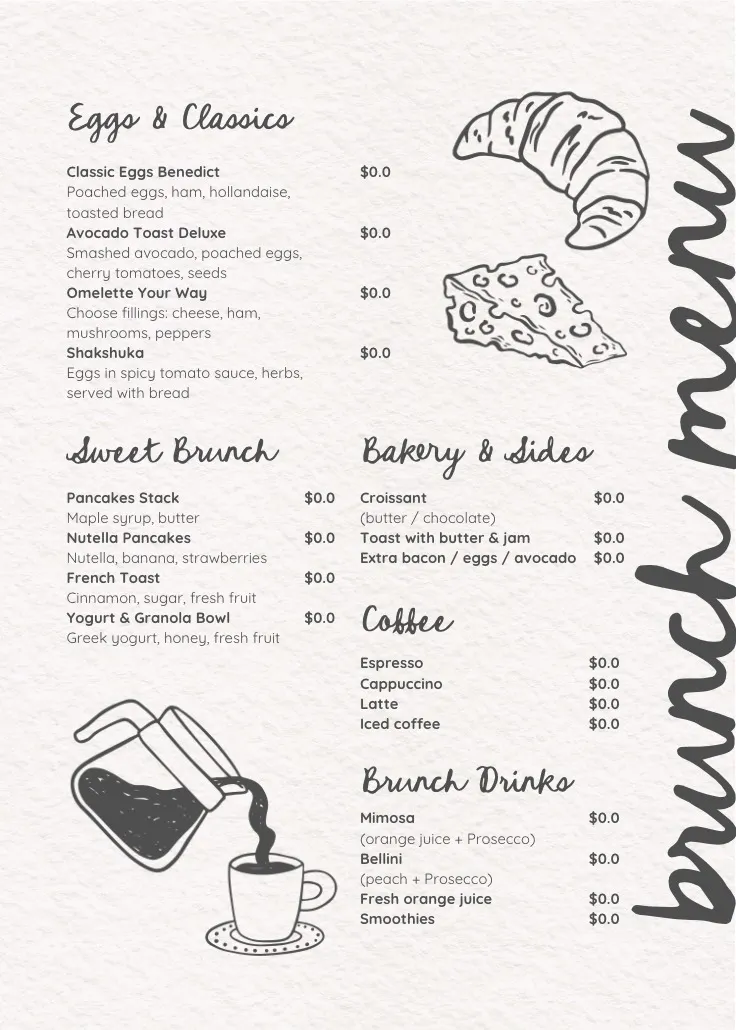 Eggs & Classics

Classic Eggs Benedict $0.0
Poached eggs, ham, hollandaise, toasted bread
Avocado Toast Deluxe $0.0
Smashed avocado, poached eggs, cherry tomatoes, seeds
Omelette Your Way $0.0
Choose fillings: cheese, ham, mushrooms, peppers
Shakshuka $0.0
Eggs in spicy tomato sauce, herbs, served with bread

Sweet Brunch

Pancakes Stack $0.0
Maple syrup, butter
Nutella Pancakes $0.0
Nutella, banana, strawberries
French Toast $0.0
Cinnamon, sugar, fresh fruit
Yogurt & Granola Bowl $0.0
Greek yogurt, honey, fresh fruit

Bakery & Sides

Croissant $0.0
(butter / chocolate)
Toast with butter & jam $0.0
Extra bacon / eggs / avocado $0.0

Coffee

Espresso $0.0
Cappuccino $0.0
Latte $0.0
Iced coffee $0.0

Brunch Drinks

Mimosa $0.0
(orange juice + Prosecco)
Bellini $0.0
(peach + Prosecco)
Fresh orange juice $0.0
Smoothies $0.0

brunch menu